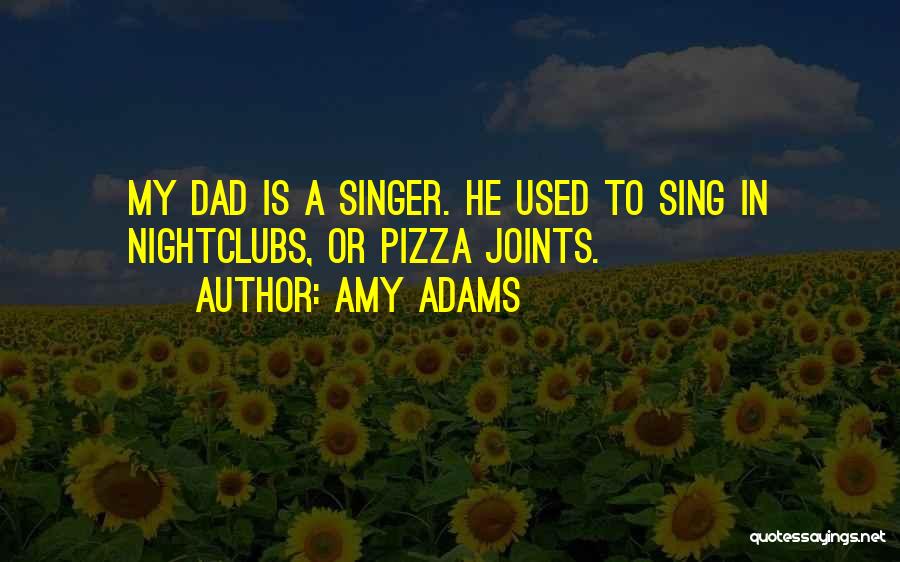 MY DAD IS A SINGER. HE USED TO SING IN NIGHTCLUBS, OR PIZZA JOINTS.
AUTHOR: AMY ADAMS

quotessayings.net